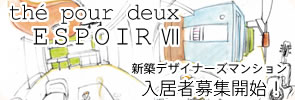 thé pour deux
ESPOIR VII

新築デザイナーズマンション
入居者募集開始！